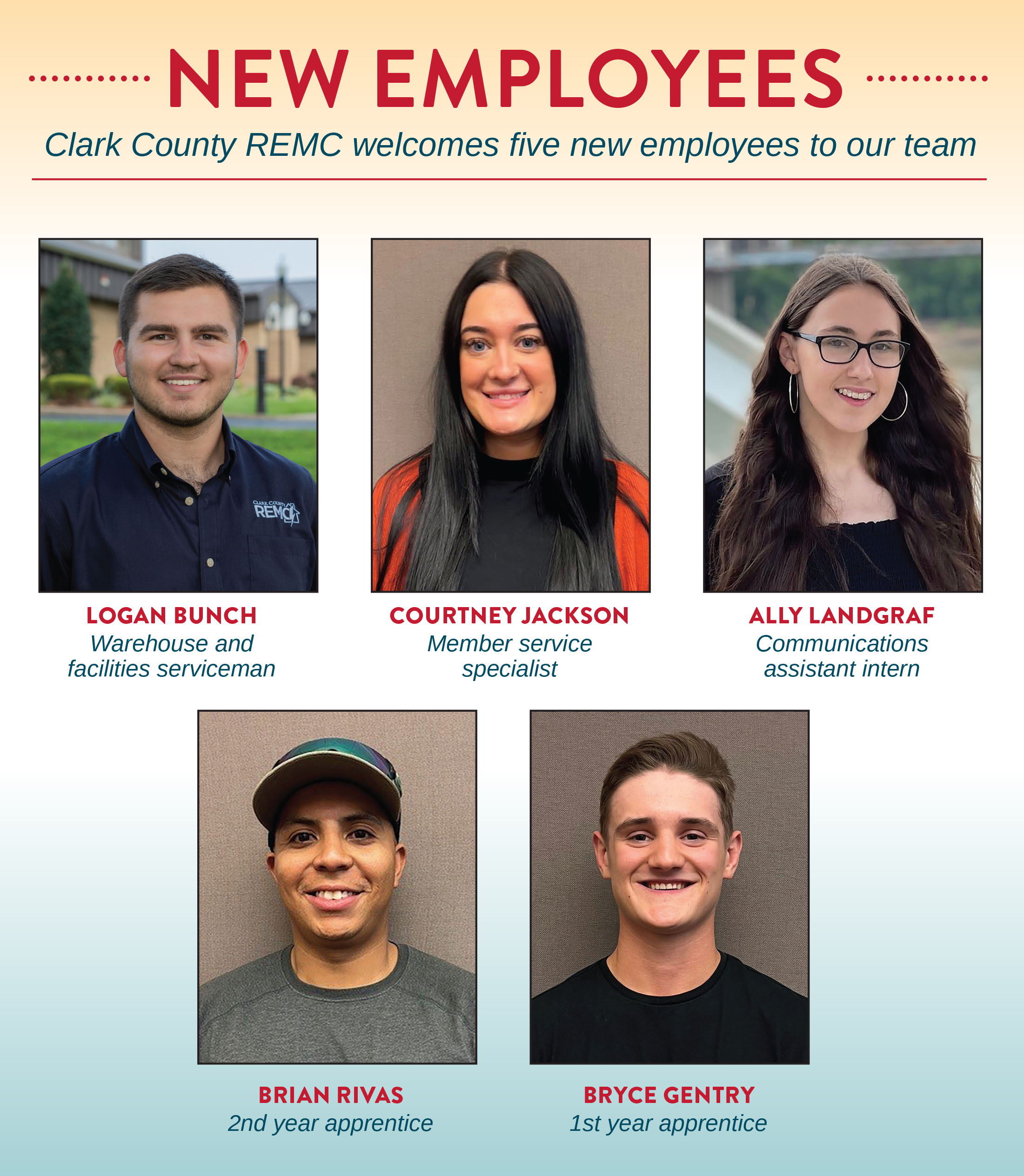 NEW EMPLOYEES

Clark County REMC welcomes five new employees to our team

LOGAN BUNCH
Warehouse and facilities serviceman

COURTNEY JACKSON
Member service specialist

ALLY LANDGRAF
Communications assistant intern

BRIAN RIVAS
2nd year apprentice

BRYCE GENTRY
1st year apprentice